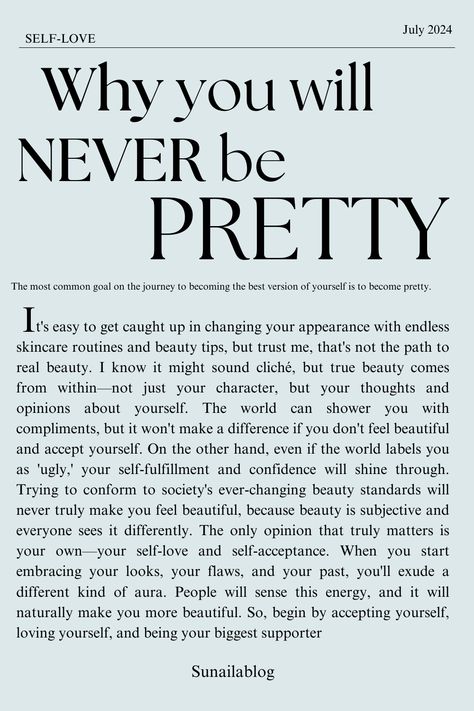 SELF-LOVE

July 2024

Why you will NEVER be PRETTY

The most common goal on the journey to becoming the best version of yourself is to become pretty.

It's easy to get caught up in changing your appearance with endless skincare routines and beauty tips, but trust me, that's not the path to real beauty. I know it might sound cliché, but true beauty comes from within—not just your character, but your thoughts and opinions about yourself. The world can shower you with compliments, but it won't make a difference if you don't feel beautiful and accept yourself. On the other hand, even if the world labels you as 'ugly,' your self-fulfillment and confidence will shine through. Trying to conform to society's ever-changing beauty standards will never truly make you feel beautiful, because beauty is subjective and everyone sees it differently. The only opinion that truly matters is your own—your self-love and self-acceptance. When you start embracing your looks, your flaws, and your past, you'll exude a different kind of aura. People will sense this energy, and it will naturally make you more beautiful. So, begin by accepting yourself, loving yourself, and being your biggest supporter

Sunailablog